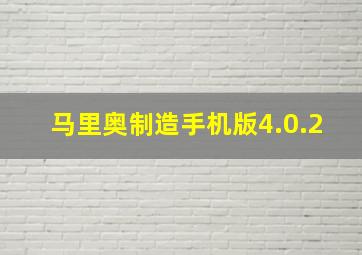 马里奥制造手机版4.0.2